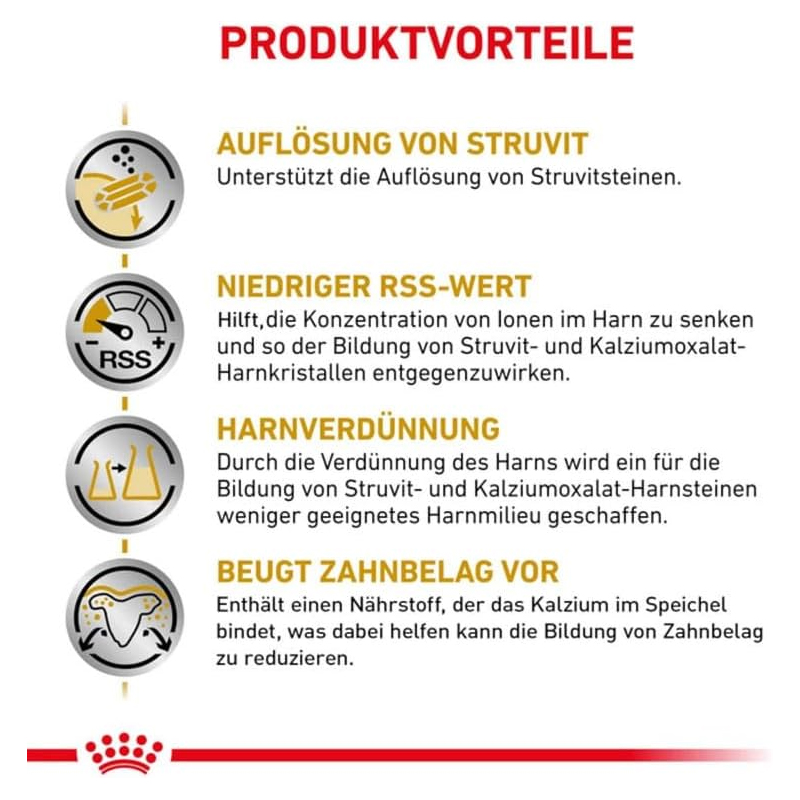 PRODUKTVORTEILE

AUFLÖSUNG VON STRUVIT
Unterstützt die Auflösung von Struvitsteinen.

RSS

NIEDRIGER RSS-WERT
Hilft,die Konzentration von Ionen im Harn zu senken und so der Bildung von Struvit- und Kalziumoxalat-Harnkristallen entgegenzuwirken.

HARNVERDÜNNUNG
Durch die Verdünnung des Harns wird ein für die Bildung von Struvit- und Kalziumoxalat-Harnsteinen weniger geeignetes Harnmilieu geschaffen.

BEUGT ZAHNBELAG VOR
Enthält einen Nährstoff, der das Kalzium im Speichel bindet, was dabei helfen kann die Bildung von Zahnbelag zu reduzieren.